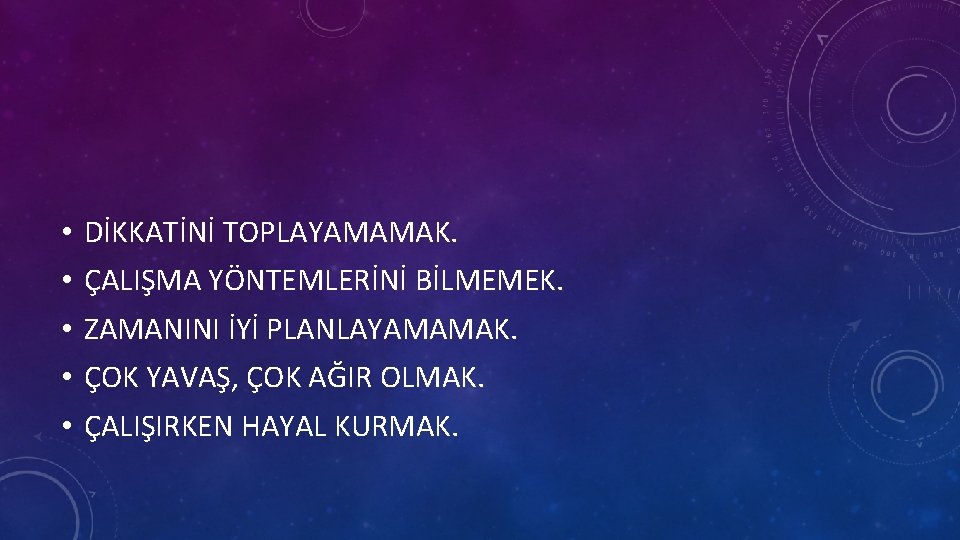 • DİKKATİNİ TOPLAYAMAMAK.
• ÇALIŞMA YÖNTEMLERİNİ BİLMEMEK.
• ZAMANINI İYİ PLANLAYAMAMAK.
• ÇOK YAVAŞ, ÇOK AĞIR OLMAK.
• ÇALIŞIRKEN HAYAL KURMAK.